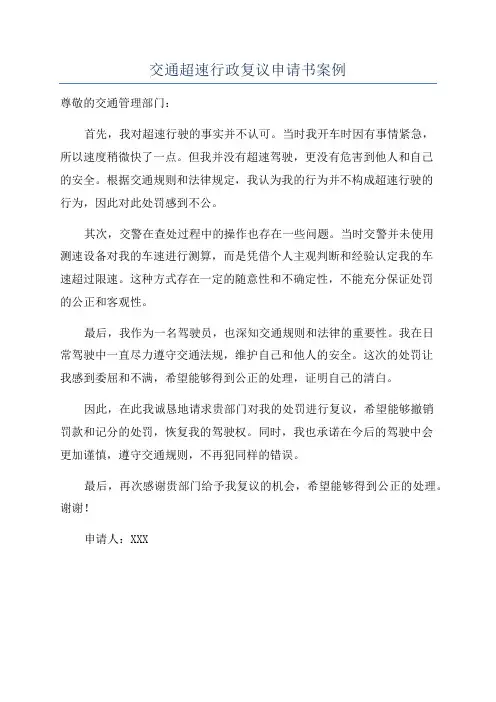 交通超速行政复议申请书案例

尊敬的交通管理部门：

首先，我对超速行驶的事实并不认可。当时我开车时因有事情紧急，所以速度稍微快了一点。但我并没有超速驾驶，更没有危害到他人和自己的安全。根据交通规则和法律规定，我认为我的行为并不构成超速行驶的行为，因此对此处罚感到不公。

其次，交警在查处过程中的操作也存在一些问题。当时交警并未使用测速设备对我的车速进行测算，而是凭借个人主观判断和经验认定我的车速超过限速。这种方式存在一定的随意性和不确定性，不能充分保证处罚的公正和客观性。

最后，我作为一名驾驶员，也深知交通规则和法律的重要性。我在日常驾驶中一直尽力遵守交通法规，维护自己和他人的安全。这次的处罚让我感到委屈和不满，希望能够得到公正的处理，证明自己的清白。

因此，在此我诚恳地请求贵部门对我的处罚进行复议，希望能够撤销罚款和记分的处罚，恢复我的驾驶权。同时，我也承诺在今后的驾驶中会更加谨慎，遵守交通规则，不再犯同样的错误。

最后，再次感谢贵部门给予我复议的机会，希望能够得到公正的处理。谢谢！

申请人：XXX